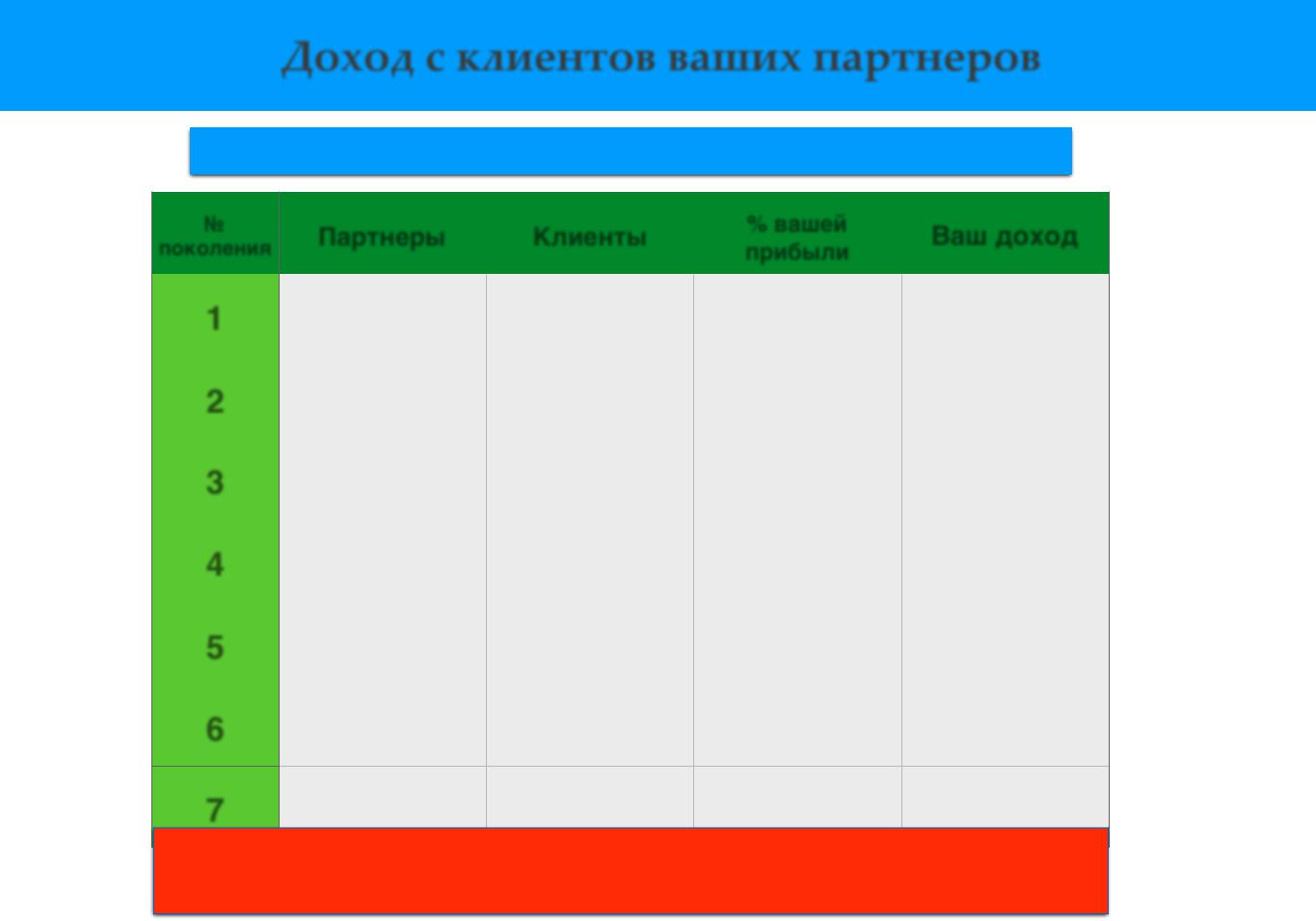 Доход с клиентов ваших партнеров

| № поколения | Партнеры | Клиенты | % вашей прибыли | Ваш доход |
|---|---|---|---|---|
| 1 | | | | |
| 2 | | | | |
| 3 | | | | |
| 4 | | | | |
| 5 | | | | |
| 6 | | | | |
| 7 | | | | |